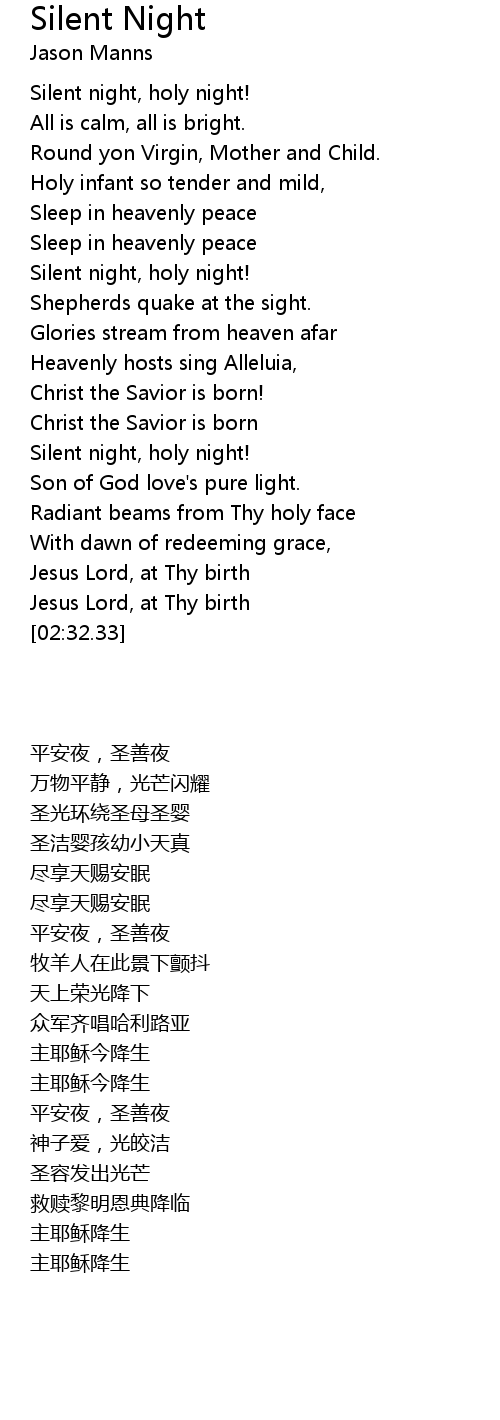 Silent Night
Jason Manns

Silent night, holy night!
All is calm, all is bright.
Round yon Virgin, Mother and Child.
Holy infant so tender and mild,
Sleep in heavenly peace
Sleep in heavenly peace
Silent night, holy night!
Shepherds quake at the sight.
Glories stream from heaven afar
Heavenly hosts sing Alleluia,
Christ the Savior is born!
Christ the Savior is born
Silent night, holy night!
Son of God love's pure light.
Radiant beams from Thy holy face
With dawn of redeeming grace,
Jesus Lord, at Thy birth
Jesus Lord, at Thy birth
[02:32.33]

平安夜，圣善夜
万物平静，光芒闪耀
圣光环绕圣母圣婴
圣洁婴孩幼小天真
尽享天赐安眠
尽享天赐安眠
平安夜，圣善夜
牧羊人在此景下颤抖
天上荣光降下
众军齐唱哈利路亚
主耶稣今降生
主耶稣今降生
平安夜，圣善夜
神子爱，光皎洁
圣容发出光芒
救赎黎明恩典降临
主耶稣降生
主耶稣降生